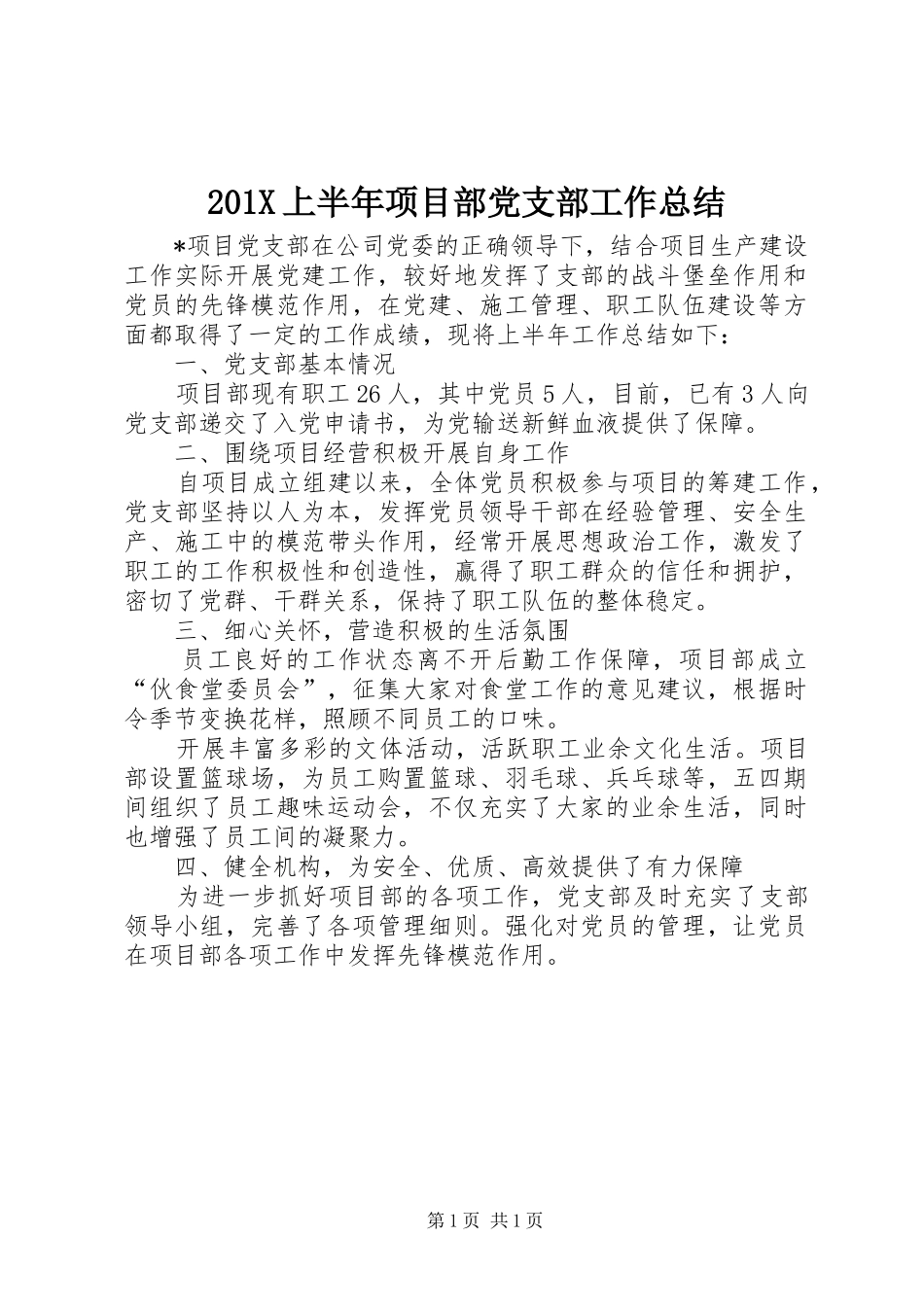 201X上半年项目部党支部工作总结

*项目党支部在公司党委的正确领导下，结合项目生产建设工作实际开展党建工作，较好地发挥了支部的战斗堡垒作用和党员的先锋模范作用，在党建、施工管理、职工队伍建设等方面都取得了一定的工作成绩，现将上半年工作总结如下：

一、党支部基本情况

项目部现有职工26人，其中党员5人，目前，已有3人向党支部递交了入党申请书，为党输送新鲜血液提供了保障。

二、围绕项目经营积极开展自身工作

自项目成立组建以来，全体党员积极参与项目的筹建工作，党支部坚持以人为本，发挥党员领导干部在经验管理、安全生产、施工中的模范带头作用，经常开展思想政治工作，激发了职工的工作积极性和创造性，赢得了职工群众的信任和拥护，密切了党群、干群关系，保持了职工队伍的整体稳定。

三、细心关怀，营造积极的生活氛围

员工良好的工作状态离不开后勤工作保障，项目部成立“伙食堂委员会”，征集大家对食堂工作的意见建议，根据时令季节变换花样，照顾不同员工的口味。

开展丰富多彩的文体活动，活跃职工业余文化生活。项目部设置篮球场，为员工购置篮球、羽毛球、乒乓球等，五四期间组织了员工趣味运动会，不仅充实了大家的业余生活，同时也增强了员工间的凝聚力。

四、健全机构，为安全、优质、高效提供了有力保障

为进一步抓好项目部的各项工作，党支部及时充实了支部领导小组，完善了各项管理细则。强化对党员的管理，让党员在项目部各项工作中发挥先锋模范作用。

第1页 共1页